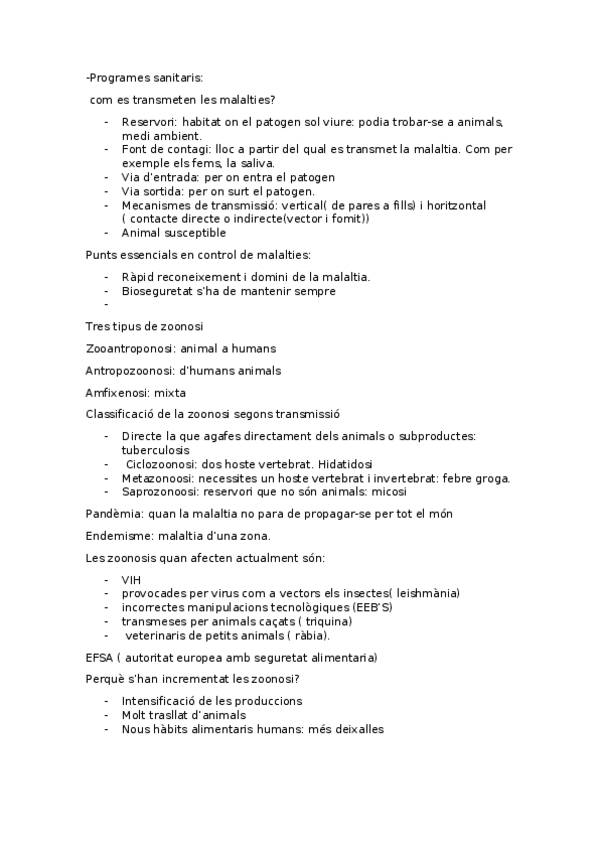 -Programes sanitaris:

com es transmeten les malalties?

- Reservori: habitat on el patogen sol viure: podia trobar-se a animals, medi ambient.
- Font de contagi: lloc a partir del qual es transmet la malaltia. Com per exemple els fems, la saliva.
- Via d'entrada: per on entra el patogen
- Via sortida: per on surt el patogen.
- Mecanismes de transmissió: vertical( de pares a fills) i horitzontal ( contacte directe o indirecte(vector i fomit))
- Animal susceptible

Punts essencials en control de malalties:

- Ràpid reconeixement i domini de la malaltia.
- Bioseguretat s'ha de mantenir sempre
-

Tres tipus de zoonosi

Zooantroponosi: animal a humans

Antropozoonosi: d'humans animals

Amfixenosi: mixta

Classificació de la zoonosi segons transmissió

- Directe la que agafes directament dels animals o subproductes: tuberculosis
- Ciclozoonosi: dos hoste vertebrat. Hidatidosi
- Metazonoosi: necessites un hoste vertebrat i invertebrat: febre groga.
- Saprozonoosi: reservori que no són animals: micosi

Pandèmia: quan la malaltia no para de propagar-se per tot el món

Endemisme: malaltia d'una zona.

Les zoonosis quan afecten actualment són:

- VIH
- provocades per virus com a vectors els insectes( leishmània)
- incorrectes manipulacions tecnològiques (EEB'S)
- transmeses per animals caçats ( triquina)
- veterinaris de petits animals ( ràbia).

EFSA ( autoritat europea amb seguretat alimentaria)

Perquè s'han incrementat les zoonosi?

- Intensificació de les produccions
- Molt trasllat d'animals
- Nous hàbits alimentaris humans: més deixalles